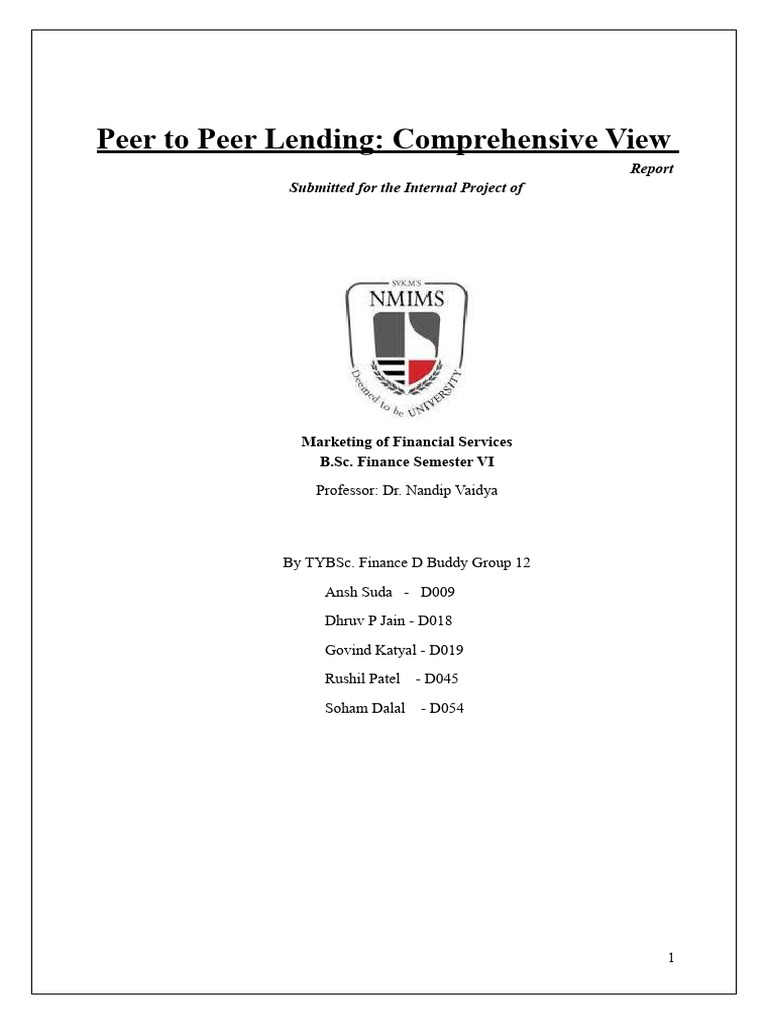 Peer to Peer Lending: Comprehensive View

Report

Submitted for the Internal Project of

SVKM'S
NMIMS
Deemed to be UNIVERSITY

Marketing of Financial Services
B.Sc. Finance Semester VI

Professor: Dr. Nandip Vaidya

By TYBSc. Finance D Buddy Group 12

Ansh Suda - D009
Dhruv P Jain - D018
Govind Katyal - D019
Rushil Patel - D045
Soham Dalal - D054

1